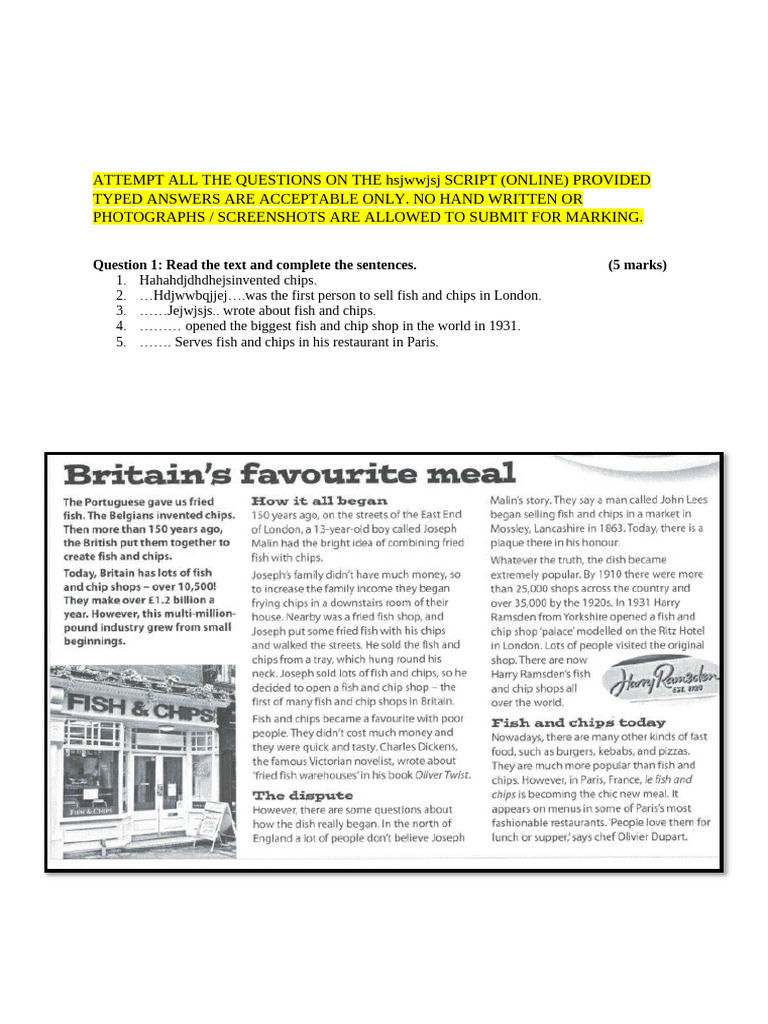 ATTEMPT ALL THE QUESTIONS ON THE hsjwwjsj SCRIPT (ONLINE) PROVIDED TYPED ANSWERS ARE ACCEPTABLE ONLY. NO HAND WRITTEN OR PHOTOGRAPHS / SCREENSHOTS ARE ALLOWED TO SUBMIT FOR MARKING.

Question 1: Read the text and complete the sentences. (5 marks)
1. Hahahdjdhdhejsinvented chips.
2. …Hdjwwbqjjej….was the first person to sell fish and chips in London.
3. ……Jejwjsjs.. wrote about fish and chips.
4. ……… opened the biggest fish and chip shop in the world in 1931.
5. ……. Serves fish and chips in his restaurant in Paris.

Britain's favourite meal

The Portuguese gave us fried fish. The Belgians invented chips. Then more than 150 years ago, the British put them together to create fish and chips.

Today, Britain has lots of fish and chip shops – over 10,500! They make over £1.2 billion a year. However, this multi-million-pound industry grew from small beginnings.

FISH & CHIPS

FISH & CHIPS

How it all began
150 years ago, on the streets of the East End of London, a 13-year-old boy called Joseph Malin had the bright idea of combining fried fish with chips.

Joseph's family didn't have much money, so to increase the family income they began frying chips in a downstairs room of their house. Nearby was a fried fish shop, and Joseph put some fried fish with his chips and walked the streets. He sold the fish and chips from a tray, which hung round his neck. Joseph sold lots of fish and chips, so he decided to open a fish and chip shop – the first of many fish and chip shops in Britain.

Fish and chips became a favourite with poor people. They didn't cost much money and they were quick and tasty. Charles Dickens, the famous Victorian novelist, wrote about 'fried fish warehouses' in his book Oliver Twist.

The dispute
However, there are some questions about how the dish really began. In the north of England a lot of people don't believe Joseph Malin's story. They say a man called John Lees began selling fish and chips in a market in Mossley, Lancashire in 1863. Today, there is a plaque there in his honour.

Whatever the truth, the dish became extremely popular. By 1910 there were more than 25,000 shops across the country and over 35,000 by the 1920s. In 1931 Harry Ramsden from Yorkshire opened a fish and chip shop 'palace' modelled on the Ritz Hotel in London. Lots of people visited the original shop. There are now Harry Ramsden's fish and chip shops all over the world.

Harry Ramsden
EST. 1928

Fish and chips today
Nowadays, there are many other kinds of fast food, such as burgers, kebabs, and pizzas. They are much more popular than fish and chips. However, in Paris, France, le fish and chips is becoming the chic new meal. It appears on menus in some of Paris's most fashionable restaurants. 'People love them for lunch or supper,' says chef Olivier Dupart.